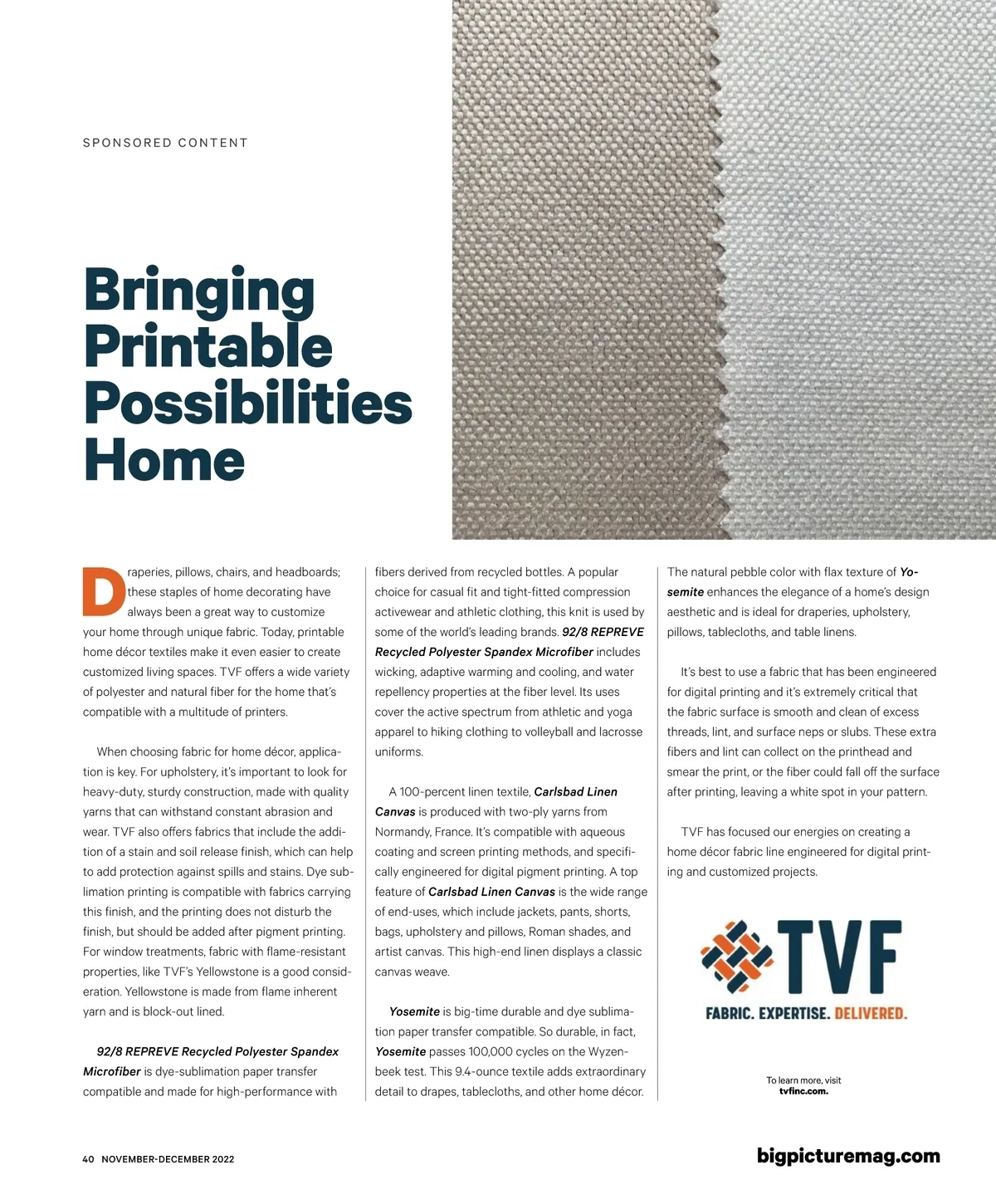 SPONSORED CONTENT

Bringing Printable Possibilities Home

Draperies, pillows, chairs, and headboards; these staples of home decorating have always been a great way to customize your home through unique fabric. Today, printable home décor textiles make it even easier to create customized living spaces. TVF offers a wide variety of polyester and natural fiber for the home that's compatible with a multitude of printers.

When choosing fabric for home décor, application is key. For upholstery, it's important to look for heavy-duty, sturdy construction, made with quality yarns that can withstand constant abrasion and wear. TVF also offers fabrics that include the addition of a stain and soil release finish, which can help to add protection against spills and stains. Dye sublimation printing is compatible with fabrics carrying this finish, and the printing does not disturb the finish, but should be added after pigment printing. For window treatments, fabric with flame-resistant properties, like TVF's Yellowstone is a good consideration. Yellowstone is made from flame inherent yarn and is block-out lined.

92/8 REPREVE Recycled Polyester Spandex Microfiber is dye-sublimation paper transfer compatible and made for high-performance with fibers derived from recycled bottles. A popular choice for casual fit and tight-fitted compression activewear and athletic clothing, this knit is used by some of the world's leading brands. 92/8 REPREVE Recycled Polyester Spandex Microfiber includes wicking, adaptive warming and cooling, and water repellency properties at the fiber level. Its uses cover the active spectrum from athletic and yoga apparel to hiking clothing to volleyball and lacrosse uniforms.

A 100-percent linen textile, Carlsbad Linen Canvas is produced with two-ply yarns from Normandy, France. It's compatible with aqueous coating and screen printing methods, and specifically engineered for digital pigment printing. A top feature of Carlsbad Linen Canvas is the wide range of end-uses, which include jackets, pants, shorts, bags, upholstery and pillows, Roman shades, and artist canvas. This high-end linen displays a classic canvas weave.

Yosemite is big-time durable and dye sublimation paper transfer compatible. So durable, in fact, Yosemite passes 100,000 cycles on the Wyzenbeek test. This 9.4-ounce textile adds extraordinary detail to drapes, tablecloths, and other home décor.

The natural pebble color with flax texture of Yosemite enhances the elegance of a home's design aesthetic and is ideal for draperies, upholstery, pillows, tablecloths, and table linens.

It's best to use a fabric that has been engineered for digital printing and it's extremely critical that the fabric surface is smooth and clean of excess threads, lint, and surface neps or slubs. These extra fibers and lint can collect on the printhead and smear the print, or the fiber could fall off the surface after printing, leaving a white spot in your pattern.

TVF has focused our energies on creating a home décor fabric line engineered for digital printing and customized projects.

TVF
FABRIC. EXPERTISE. DELIVERED.

To learn more, visit tvfinc.com.

40 NOVEMBER-DECEMBER 2022

bigpicturemag.com